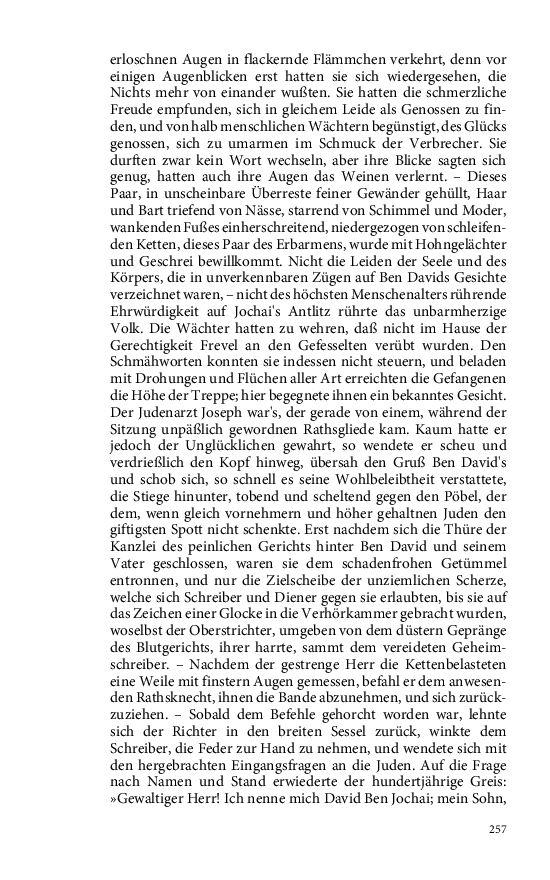 erloschnen Augen in flackernde Flämmchen verkehrt, denn vor einigen Augenblicken erst hatten sie sich wiedergesehen, die Nichts mehr von einander wußten. Sie hatten die schmerzliche Freude empfunden, sich in gleichem Leide als Genossen zu finden, und von halb menschlichen Wächtern begünstigt, des Glücks genossen, sich zu umarmen im Schmuck der Verbrecher. Sie durften zwar kein Wort wechseln, aber ihre Blicke sagten sich genug, hatten auch ihre Augen das Weinen verlernt. – Dieses Paar, in unscheinbare Überreste feiner Gewänder gehüllt, Haar und Bart triefend von Nässe, starrend von Schimmel und Moder, wankenden Fußes einherschreitend, niedergezogen von schleifenden Ketten, dieses Paar des Erbarmens, wurde mit Hohngelächter und Geschrei bewillkommt. Nicht die Leiden der Seele und des Körpers, die in unverkennbaren Zügen auf Ben Davids Gesichte verzeichnet waren, – nicht des höchsten Menschenalters rührende Ehrwürdigkeit auf Jochai's Antlitz rührte das unbarmherzige Volk. Die Wächter hatten zu wehren, daß nicht im Hause der Gerechtigkeit Frevel an den Gefesselten verübt wurden. Den Schmähworten konnten sie indessen nicht steuern, und beladen mit Drohungen und Flüchen aller Art erreichten die Gefangenen die Höhe der Treppe; hier begegnete ihnen ein bekanntes Gesicht. Der Judenarzt Joseph war's, der gerade von einem, während der Sitzung unpäßlich gewordnen Rathsgliede kam. Kaum hatte er jedoch der Unglücklichen gewahrt, so wendete er scheu und verdrießlich den Kopf hinweg, übersah den Gruß Ben David's und schob sich, so schnell es seine Wohlbeleibtheit verstattete, die Stiege hinunter, tobend und scheltend gegen den Pöbel, der dem, wenn gleich vornehmern und höher gehaltnen Juden den giftigsten Spott nicht schenkte. Erst nachdem sich die Thüre der Kanzlei des peinlichen Gerichts hinter Ben David und seinem Vater geschlossen, waren sie dem schadenfrohen Getümmel entronnen, und nur die Zielscheibe der unziemlichen Scherze, welche sich Schreiber und Diener gegen sie erlaubten, bis sie auf das Zeichen einer Glocke in die Verhörkammer gebracht wurden, woselbst der Oberstrichter, umgeben von dem düstern Gepränge des Blutgerichts, ihrer harrte, sammt dem vereideten Geheimschreiber. – Nachdem der gestrenge Herr die Kettenbelasteten eine Weile mit finstern Augen gemessen, befahl er dem anwesenden Rathsknecht, ihnen die Bande abzunehmen, und sich zurückzuziehen. – Sobald dem Befehle gehorcht worden war, lehnte sich der Richter in den breiten Sessel zurück, winkte dem Schreiber, die Feder zur Hand zu nehmen, und wendete sich mit den hergebrachten Eingangsfragen an die Juden. Auf die Frage nach Namen und Stand erwiederte der hundertjährige Greis: »Gewaltiger Herr! Ich nenne mich David Ben Jochai; mein Sohn,

257